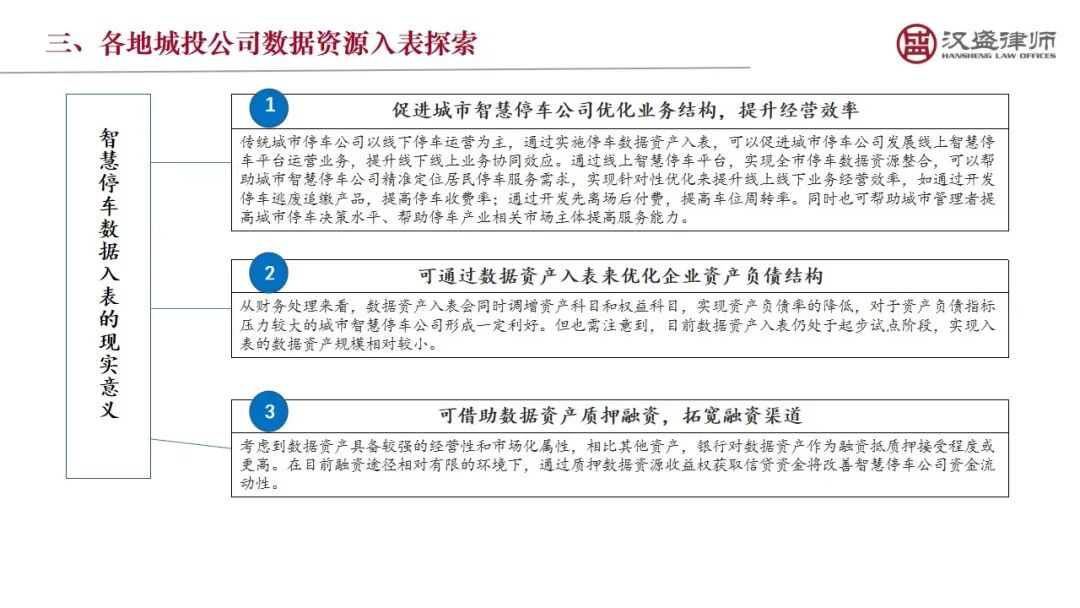 三、各地城投公司数据资源入表探索

汉盛律师
HANSHENG LAW OFFICES

智慧停车数据入表的现实意义

1
促进城市智慧停车公司优化业务结构，提升经营效率

传统城市停车公司以线下停车运营为主，通过实施停车数据资产入表，可以促进城市停车公司发展线上智慧停车平台运营业务，提升线下线上业务协同效应。通过线上智慧停车平台，实现全市停车数据资源整合，可以帮助城市智慧停车公司精准定位居民停车服务需求，实现针对性优化来提升线上线下业务经营效率，如通过开发停车逃废追缴产品，提高停车收费率；通过开发先离场后付费，提高车位周转率。同时也可帮助城市管理者提高城市停车决策水平、帮助停车产业相关市场主体提高服务能力。

2
可通过数据资产入表来优化企业资产负债结构

从财务处理来看，数据资产入表会同时调增资产科目和权益科目，实现资产负债率的降低，对于资产负债指标压力较大的城市智慧停车公司形成一定利好。但也需注意到，目前数据资产入表仍处于起步试点阶段，实现入表的数据资产规模相对较小。

3
可借助数据资产质押融资，拓宽融资渠道

考虑到数据资产具备较强的经营性和市场化属性，相比其他资产，银行对数据资产作为融资抵质押接受程度或更高。在目前融资途径相对有限的环境下，通过质押数据资源收益权获取信贷资金将改善智慧停车公司资金流动性。